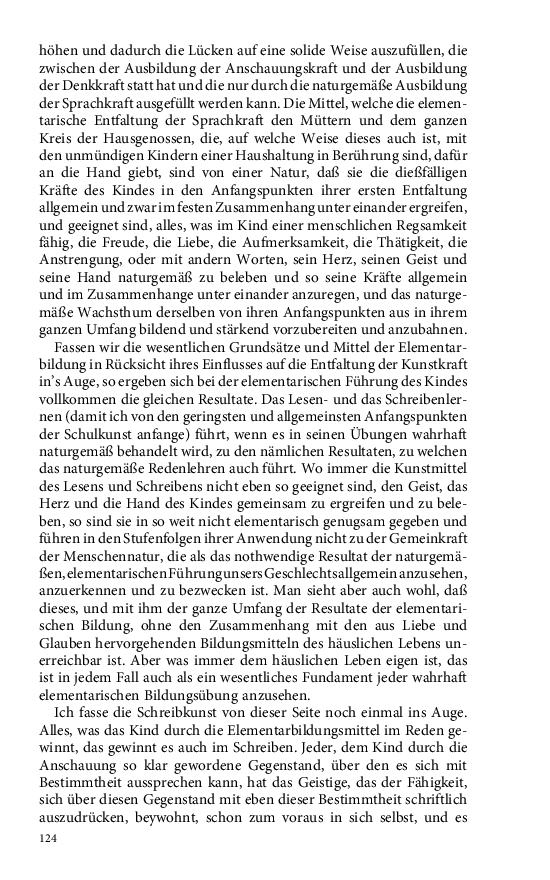 höhen und dadurch die Lücken auf eine solide Weise auszufüllen, die zwischen der Ausbildung der Anschauungskraft und der Ausbildung der Denkkraft statt hat und die nur durch die naturgemäße Ausbildung der Sprachkraft ausgefüllt werden kann. Die Mittel, welche die elementarische Entfaltung der Sprachkraft den Müttern und dem ganzen Kreis der Hausgenossen, die, auf welche Weise dieses auch ist, mit den unmündigen Kindern einer Haushaltung in Berührung sind, dafür an die Hand giebt, sind von einer Natur, daß sie die dießfälligen Kräfte des Kindes in den Anfangspunkten ihrer ersten Entfaltung allgemein und zwar im festen Zusammenhang unter einander ergreifen, und geeignet sind, alles, was im Kind einer menschlichen Regsamkeit fähig, die Freude, die Liebe, die Aufmerksamkeit, die Thätigkeit, die Anstrengung, oder mit andern Worten, sein Herz, seinen Geist und seine Hand naturgemäß zu beleben und so seine Kräfte allgemein und im Zusammenhange unter einander anzuregen, und das naturgemäße Wachsthum derselben von ihren Anfangspunkten aus in ihrem ganzen Umfang bildend und stärkend vorzubereiten und anzubahnen.

Fassen wir die wesentlichen Grundsätze und Mittel der Elementarbildung in Rücksicht ihres Einflusses auf die Entfaltung der Kunstkraft in's Auge, so ergeben sich bei der elementarischen Führung des Kindes vollkommen die gleichen Resultate. Das Lesen- und das Schreibenlernen (damit ich von den geringsten und allgemeinsten Anfangspunkten der Schulkunst anfange) führt, wenn es in seinen Übungen wahrhaft naturgemäß behandelt wird, zu den nämlichen Resultaten, zu welchen das naturgemäße Redenlehren auch führt. Wo immer die Kunstmittel des Lesens und Schreibens nicht eben so geeignet sind, den Geist, das Herz und die Hand des Kindes gemeinsam zu ergreifen und zu beleben, so sind sie in so weit nicht elementarisch genugsam gegeben und führen in den Stufenfolgen ihrer Anwendung nicht zu der Gemeinkraft der Menschennatur, die als das nothwendige Resultat der naturgemäßen, elementarischen Führung unsers Geschlechts allgemein anzusehen, anzuerkennen und zu bezwecken ist. Man sieht aber auch wohl, daß dieses, und mit ihm der ganze Umfang der Resultate der elementarischen Bildung, ohne den Zusammenhang mit den aus Liebe und Glauben hervorgehenden Bildungsmitteln des häuslichen Lebens unerreichbar ist. Aber was immer dem häuslichen Leben eigen ist, das ist in jedem Fall auch als ein wesentliches Fundament jeder wahrhaft elementarischen Bildungsübung anzusehen.

Ich fasse die Schreibkunst von dieser Seite noch einmal ins Auge. Alles, was das Kind durch die Elementarbildungsmittel im Reden gewinnt, das gewinnt es auch im Schreiben. Jeder, dem Kind durch die Anschauung so klar gewordene Gegenstand, über den es sich mit Bestimmtheit aussprechen kann, hat das Geistige, das der Fähigkeit, sich über diesen Gegenstand mit eben dieser Bestimmtheit schriftlich auszudrücken, beywohnt, schon zum voraus in sich selbst, und es

124